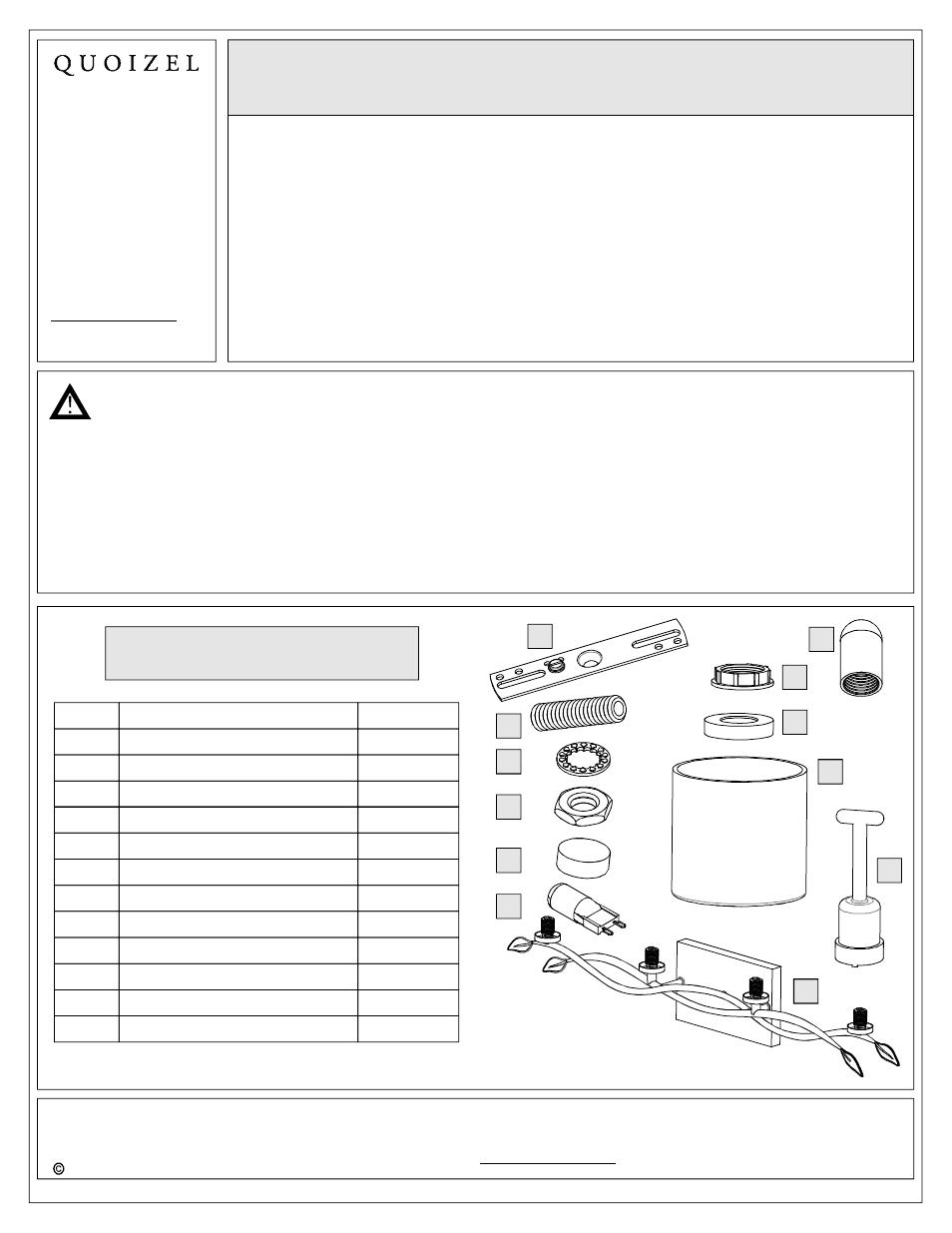 QUOIZEL

©